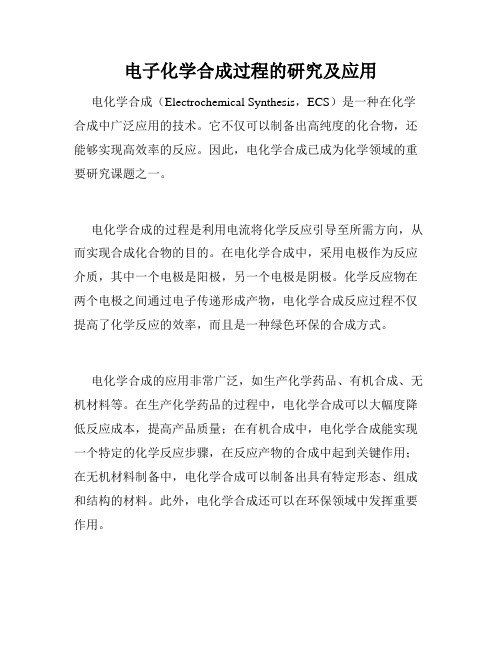 电子化学合成过程的研究及应用

电化学合成（Electrochemical Synthesis，ECS）是一种在化学合成中广泛应用的技术。它不仅可以制备出高纯度的化合物，还能够实现高效率的反应。因此，电化学合成已成为化学领域的重要研究课题之一。

电化学合成的过程是利用电流将化学反应引导至所需方向，从而实现合成化合物的目的。在电化学合成中，采用电极作为反应介质，其中一个电极是阳极，另一个电极是阴极。化学反应物在两个电极之间通过电子传递形成产物，电化学合成反应过程不仅提高了化学反应的效率，而且是一种绿色环保的合成方式。

电化学合成的应用非常广泛，如生产化学药品、有机合成、无机材料等。在生产化学药品的过程中，电化学合成可以大幅度降低反应成本，提高产品质量；在有机合成中，电化学合成能实现一个特定的化学反应步骤，在反应产物的合成中起到关键作用；在无机材料制备中，电化学合成可以制备出具有特定形态、组成和结构的材料。此外，电化学合成还可以在环保领域中发挥重要作用。